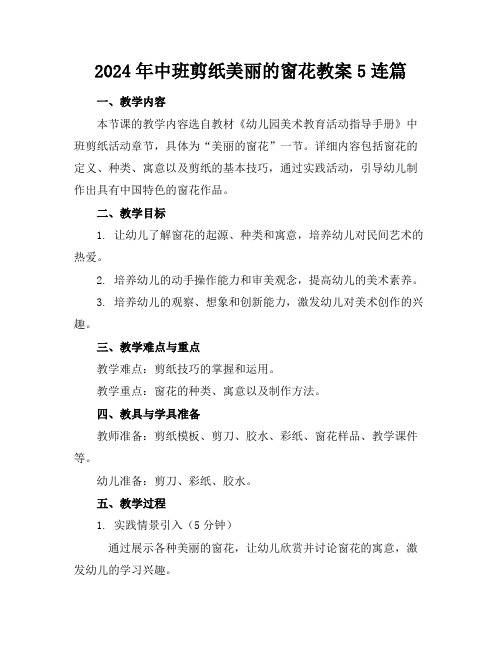 2024年中班剪纸美丽的窗花教案5连篇

一、教学内容

本节课的教学内容选自教材《幼儿园美术教育活动指导手册》中班剪纸活动章节，具体为“美丽的窗花”一节。详细内容包括窗花的定义、种类、寓意以及剪纸的基本技巧，通过实践活动，引导幼儿制作出具有中国特色的窗花作品。

二、教学目标

1. 让幼儿了解窗花的起源、种类和寓意，培养幼儿对民间艺术的热爱。

2. 培养幼儿的动手操作能力和审美观念，提高幼儿的美术素养。

3. 培养幼儿的观察、想象和创新能力，激发幼儿对美术创作的兴趣。

三、教学难点与重点

教学难点：剪纸技巧的掌握和运用。

教学重点：窗花的种类、寓意以及制作方法。

四、教具与学具准备

教师准备：剪纸模板、剪刀、胶水、彩纸、窗花样品、教学课件等。

幼儿准备：剪刀、彩纸、胶水。

五、教学过程

1. 实践情景引入（5分钟）

通过展示各种美丽的窗花，让幼儿欣赏并讨论窗花的寓意，激发幼儿的学习兴趣。